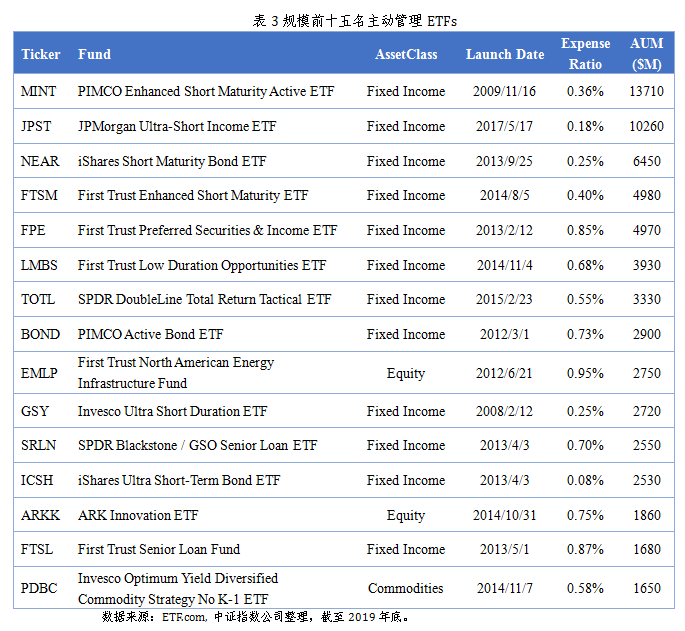 表 3 规模前十五名主动管理 ETFs

| Ticker | Fund | AssetClass | Launch Date | Expense Ratio | AUM ($M) |
|---|---|---|---|---|---|
| MINT | PIMCO Enhanced Short Maturity Active ETF | Fixed Income | 2009/11/16 | 0.36% | 13710 |
| JPST | JPMorgan Ultra-Short Income ETF | Fixed Income | 2017/5/17 | 0.18% | 10260 |
| NEAR | iShares Short Maturity Bond ETF | Fixed Income | 2013/9/25 | 0.25% | 6450 |
| FTSM | First Trust Enhanced Short Maturity ETF | Fixed Income | 2014/8/5 | 0.40% | 4980 |
| FPE | First Trust Preferred Securities & Income ETF | Fixed Income | 2013/2/12 | 0.85% | 4970 |
| LMBS | First Trust Low Duration Opportunities ETF | Fixed Income | 2014/11/4 | 0.68% | 3930 |
| TOTL | SPDR DoubleLine Total Return Tactical ETF | Fixed Income | 2015/2/23 | 0.55% | 3330 |
| BOND | PIMCO Active Bond ETF | Fixed Income | 2012/3/1 | 0.73% | 2900 |
| EMLP | First Trust North American Energy Infrastructure Fund | Equity | 2012/6/21 | 0.95% | 2750 |
| GSY | Invesco Ultra Short Duration ETF | Fixed Income | 2008/2/12 | 0.25% | 2720 |
| SRLN | SPDR Blackstone / GSO Senior Loan ETF | Fixed Income | 2013/4/3 | 0.70% | 2550 |
| ICSH | iShares Ultra Short-Term Bond ETF | Fixed Income | 2013/4/3 | 0.08% | 2530 |
| ARKK | ARK Innovation ETF | Equity | 2014/10/31 | 0.75% | 1860 |
| FTSL | First Trust Senior Loan Fund | Fixed Income | 2013/5/1 | 0.87% | 1680 |
| PDBC | Invesco Optimum Yield Diversified Commodity Strategy No K-1 ETF | Commodities | 2014/11/7 | 0.58% | 1650 |

数据来源：ETF.com, 中证指数公司整理，截至 2019 年底。